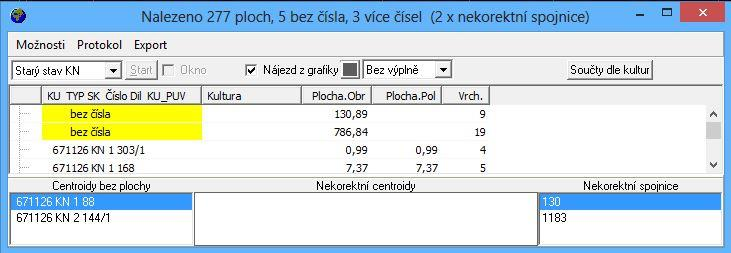 Nalezeno 277 ploch, 5 bez čísla, 3 více čísel (2 x nekorektní spojnice)

Možnosti Protokol Export

Starý stav KN
Start
Okno
Nájezd z grafiky
Bez výplně
Součty dle kultur

| KU TYP SK Číslo Díl KU_PUV | Kultura | Plocha.Obr | Plocha.Pol | Vrch. |
|---|---|---|---|---|
| bez čísla | | 130,89 | | 9 |
| bez čísla | | 786,84 | | 19 |
| 671126 KN 1 303/1 | | 0,99 | 0,99 | 4 |
| 671126 KN 1 168 | | 7,37 | 7,37 | 5 |

Centroidy bez plochy
671126 KN 1 88
671126 KN 2 144/1

Nekorektní centroidy

Nekorektní spojnice
130
1183